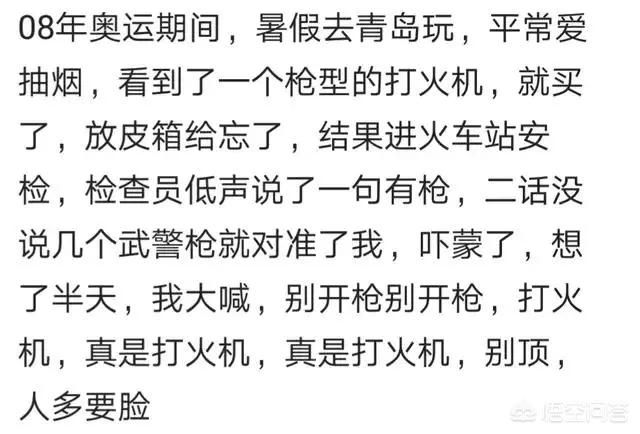 08年奥运期间，暑假去青岛玩，平常爱抽烟，看到了一个枪型的打火机，就买了，放皮箱给忘了，结果进火车站安检，检查员低声说了一句有枪，二话没说几个武警枪就对准了我，吓蒙了，想了半天，我大喊，别开枪别开枪，打火机，真是打火机，真是打火机，别顶，人多要脸

悟空问答